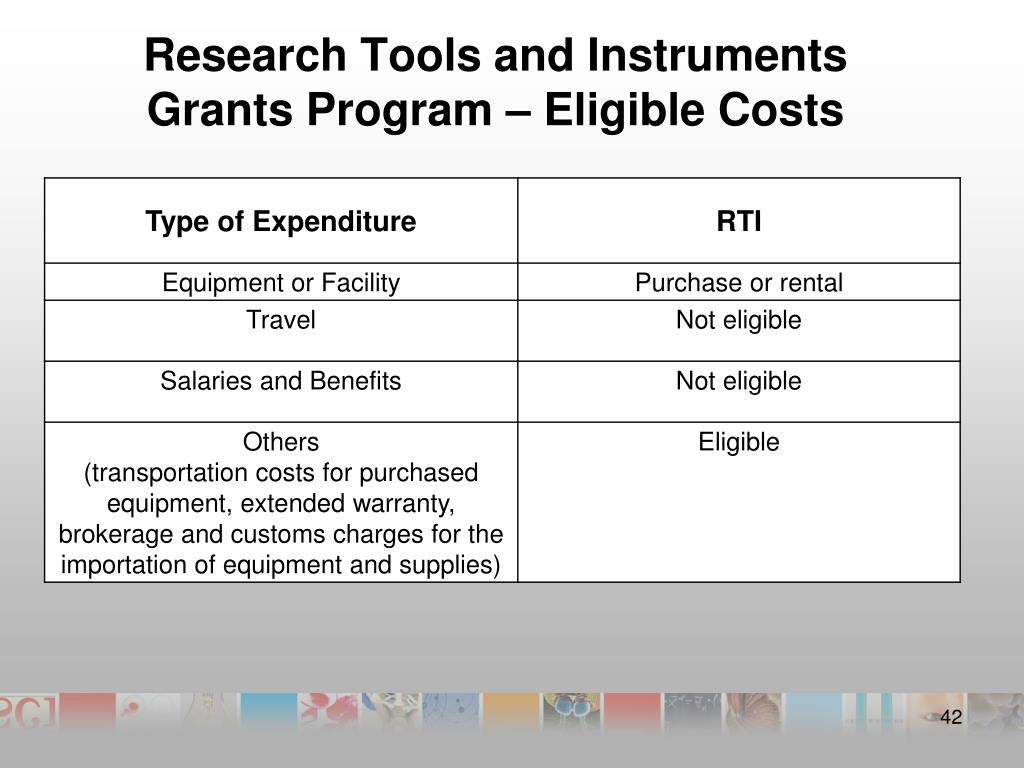 Research Tools and Instruments Grants Program – Eligible Costs

| Type of Expenditure | RTI |
|---|---|
| Equipment or Facility | Purchase or rental |
| Travel | Not eligible |
| Salaries and Benefits | Not eligible |
| Others (transportation costs for purchased equipment, extended warranty, brokerage and customs charges for the importation of equipment and supplies) | Eligible |

42